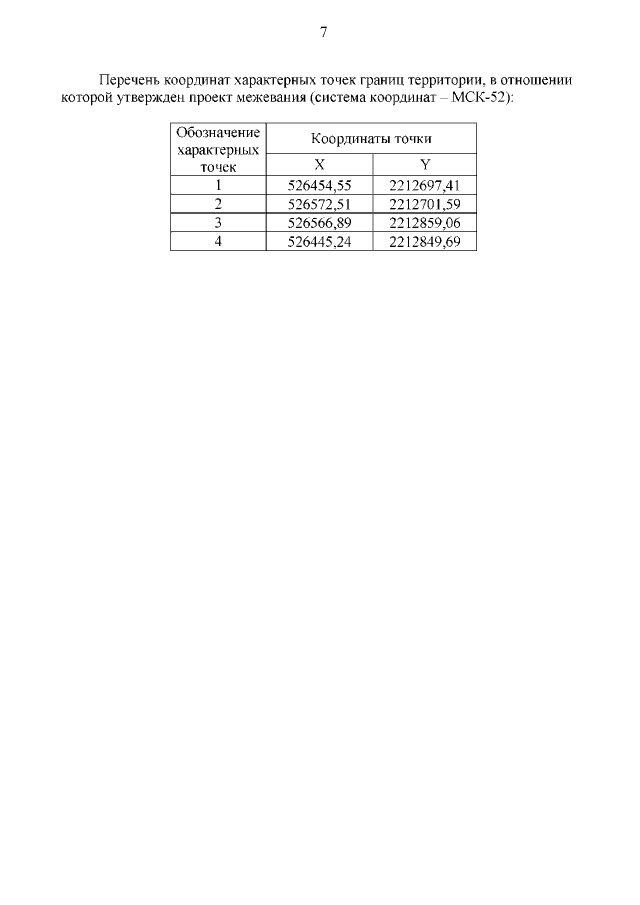 7

Перечень координат характерных точек границ территории, в отношении которой утвержден проект межевания (система координат – МСК-52):

| Обозначение характерных точек | Координаты точки | |
|---|---|---|
| | X | Y |
| 1 | 526454,55 | 2212697,41 |
| 2 | 526572,51 | 2212701,59 |
| 3 | 526566,89 | 2212859,06 |
| 4 | 526445,24 | 2212849,69 |